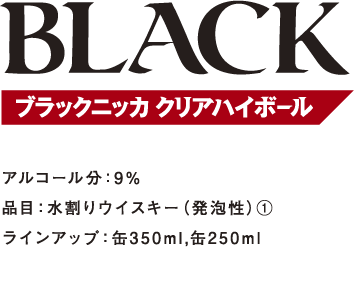 BLACK

ブラックニッカ クリアハイボール

アルコール分：9%

品目：水割りウイスキー（発泡性）①

ラインアップ：缶350ml,缶250ml